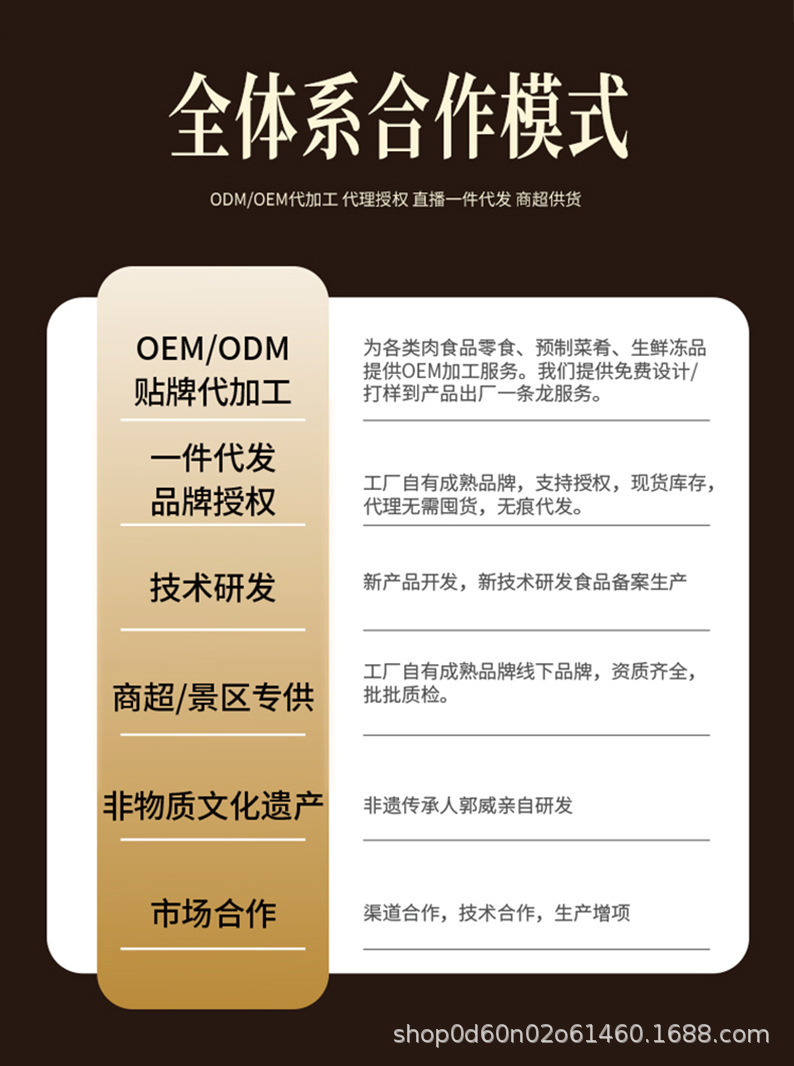 全体系合作模式

ODM/OEM代加工 代理授权 直播一件代发 商超供货

OEM/ODM
贴牌代加工

为各类肉食品零食、预制菜肴、生鲜冻品提供OEM加工服务。我们提供免费设计/打样到产品出厂一条龙服务。

一件代发
品牌授权

工厂自有成熟品牌，支持授权，现货库存，代理无需囤货，无痕代发。

技术研发

新产品开发，新技术研发食品备案生产

商超/景区专供

工厂自有成熟品牌线下品牌，资质齐全，批批质检。

非物质文化遗产

非遗传承人郭威亲自研发

市场合作

渠道合作，技术合作，生产增项

shop0d60n02o61460.1688.com